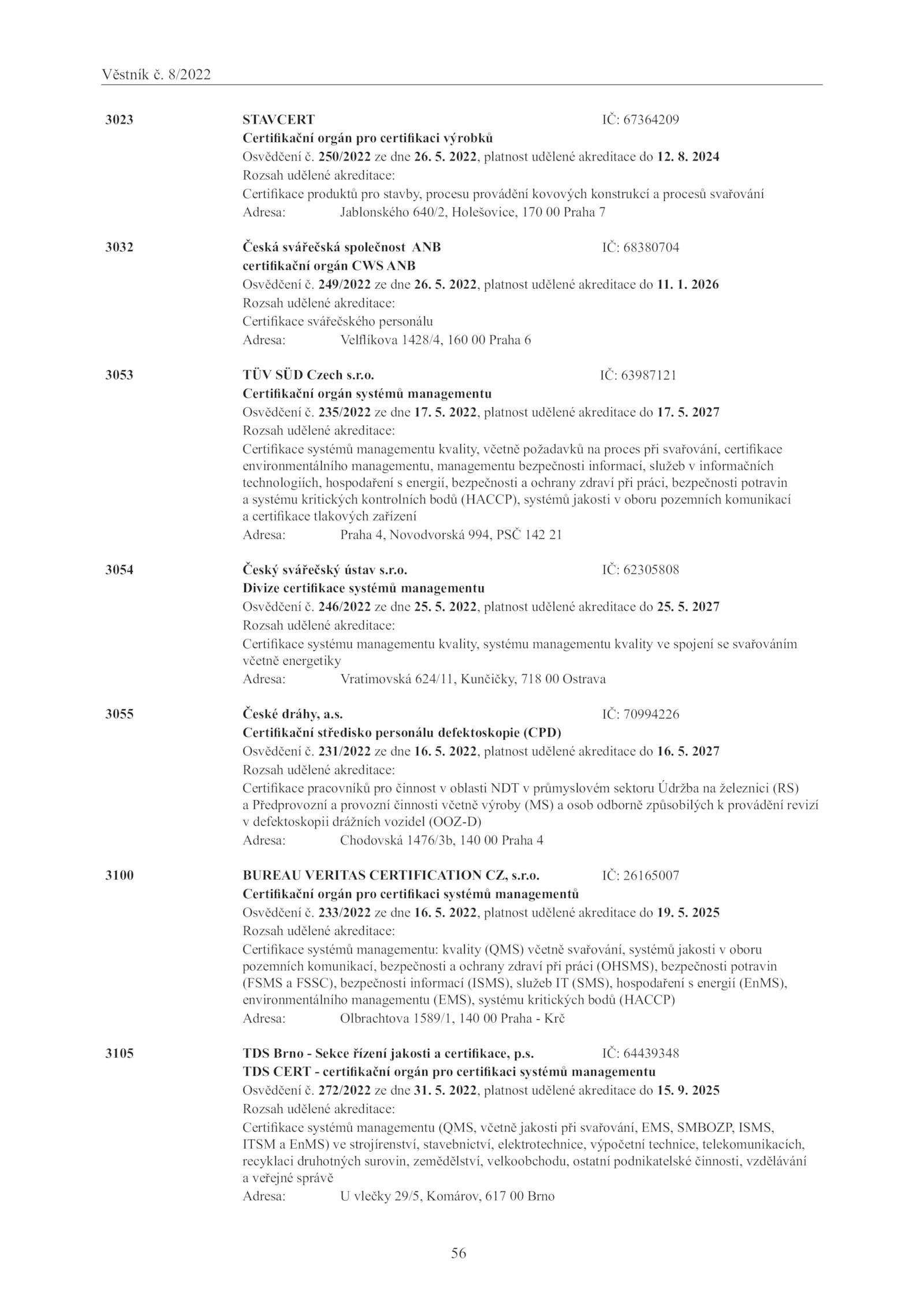 Věstník č. 8/2022

3023

STAVCERT IČ: 67364209
Certifikační orgán pro certifikaci výrobků
Osvědčení č. 250/2022 ze dne 26. 5. 2022, platnost udělené akreditace do 12. 8. 2024
Rozsah udělené akreditace:
Certifikace produktů pro stavby, procesu provádění kovových konstrukcí a procesů svařování
Adresa: Jablonského 640/2, Holešovice, 170 00 Praha 7

3032

Česká svářečská společnost ANB IČ: 68380704
certifikační orgán CWS ANB
Osvědčení č. 249/2022 ze dne 26. 5. 2022, platnost udělené akreditace do 11. 1. 2026
Rozsah udělené akreditace:
Certifikace svářečského personálu
Adresa: Velflíkova 1428/4, 160 00 Praha 6

3053

TÜV SÜD Czech s.r.o. IČ: 63987121
Certifikační orgán systémů managementu
Osvědčení č. 235/2022 ze dne 17. 5. 2022, platnost udělené akreditace do 17. 5. 2027
Rozsah udělené akreditace:
Certifikace systémů managementu kvality, včetně požadavků na proces při svařování, certifikace environmentálního managementu, managementu bezpečnosti informací, služeb v informačních technologiích, hospodaření s energií, bezpečnosti a ochrany zdraví při práci, bezpečnosti potravin a systému kritických kontrolních bodů (HACCP), systémů jakosti v oboru pozemních komunikací a certifikace tlakových zařízení
Adresa: Praha 4, Novodvorská 994, PSČ 142 21

3054

Český svářečský ústav s.r.o. IČ: 62305808
Divize certifikace systémů managementu
Osvědčení č. 246/2022 ze dne 25. 5. 2022, platnost udělené akreditace do 25. 5. 2027
Rozsah udělené akreditace:
Certifikace systému managementu kvality, systému managementu kvality ve spojení se svařováním včetně energetiky
Adresa: Vratimovská 624/11, Kunčičky, 718 00 Ostrava

3055

České dráhy, a.s. IČ: 70994226
Certifikační středisko personálu defektoskopie (CPD)
Osvědčení č. 231/2022 ze dne 16. 5. 2022, platnost udělené akreditace do 16. 5. 2027
Rozsah udělené akreditace:
Certifikace pracovníků pro činnost v oblasti NDT v průmyslovém sektoru Údržba na železnici (RS) a Předprovozní a provozní činnosti včetně výroby (MS) a osob odborně způsobilých k provádění revizí v defektoskopii drážních vozidel (OOZ-D)
Adresa: Chodovská 1476/3b, 140 00 Praha 4

3100

BUREAU VERITAS CERTIFICATION CZ, s.r.o. IČ: 26165007
Certifikační orgán pro certifikaci systémů managementů
Osvědčení č. 233/2022 ze dne 16. 5. 2022, platnost udělené akreditace do 19. 5. 2025
Rozsah udělené akreditace:
Certifikace systémů managementu: kvality (QMS) včetně svařování, systémů jakosti v oboru pozemních komunikací, bezpečnosti a ochrany zdraví při práci (OHSMS), bezpečnosti potravin (FSMS a FSSC), bezpečnosti informací (ISMS), služeb IT (SMS), hospodaření s energií (EnMS), environmentálního managementu (EMS), systému kritických bodů (HACCP)
Adresa: Olbrachtova 1589/1, 140 00 Praha - Krč

3105

TDS Brno - Sekce řízení jakosti a certifikace, p.s. IČ: 64439348
TDS CERT - certifikační orgán pro certifikaci systémů managementu
Osvědčení č. 272/2022 ze dne 31. 5. 2022, platnost udělené akreditace do 15. 9. 2025
Rozsah udělené akreditace:
Certifikace systémů managementu (QMS, včetně jakosti při svařování, EMS, SMBOZP, ISMS, ITSM a EnMS) ve strojírenství, stavebnictví, elektrotechnice, výpočetní technice, telekomunikacích, recyklaci druhotných surovin, zemědělství, velkoobchodu, ostatní podnikatelské činnosti, vzdělávání a veřejné správě
Adresa: U vlečky 29/5, Komárov, 617 00 Brno

56